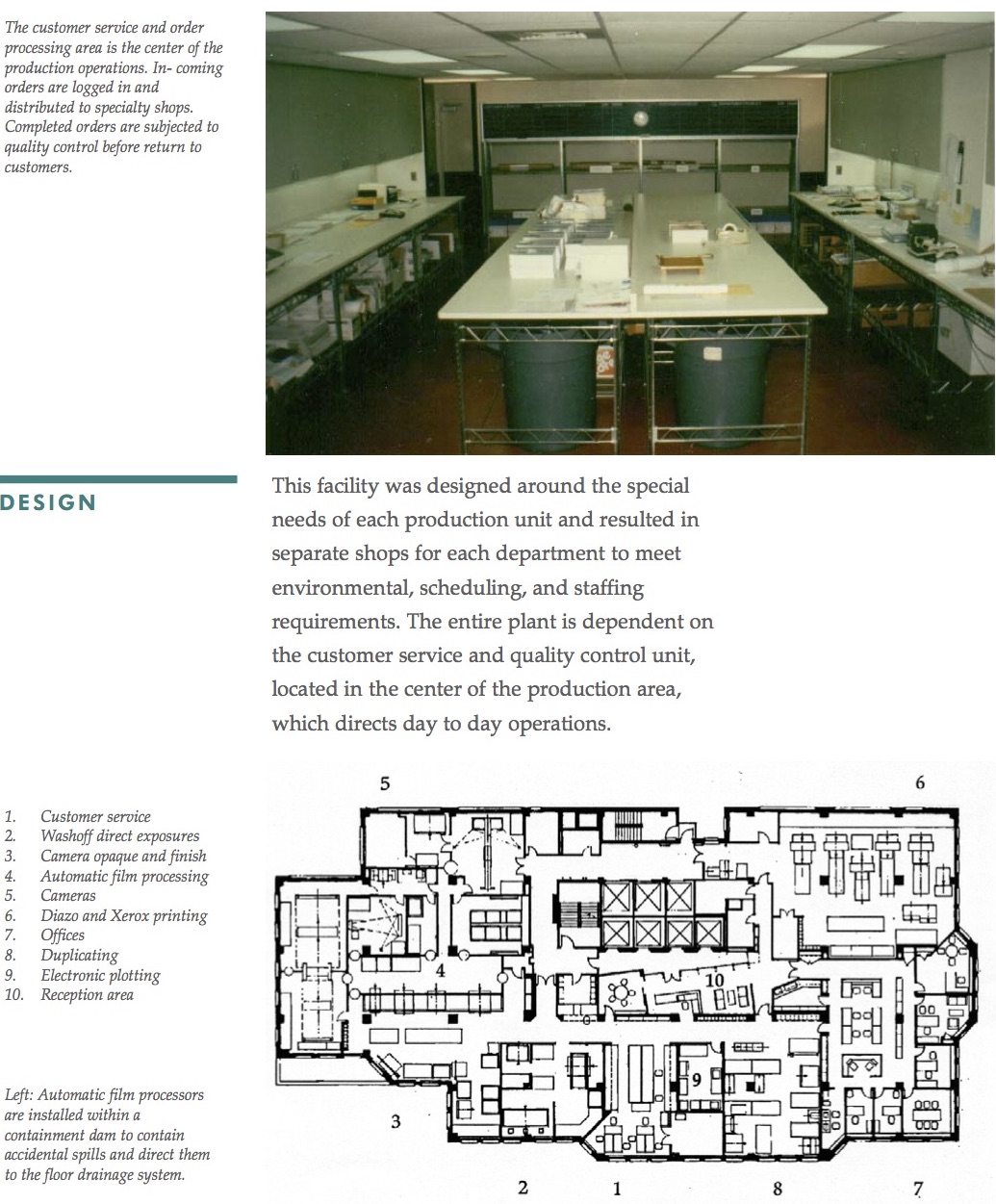 The customer service and order processing area is the center of the production operations. In- coming orders are logged in and distributed to specialty shops. Completed orders are subjected to quality control before return to customers.

DESIGN

This facility was designed around the special needs of each production unit and resulted in separate shops for each department to meet environmental, scheduling, and staffing requirements. The entire plant is dependent on the customer service and quality control unit, located in the center of the production area, which directs day to day operations.

1. Customer service
2. Washoff direct exposures
3. Camera opaque and finish
4. Automatic film processing
5. Cameras
6. Diazo and Xerox printing
7. Offices
8. Duplicating
9. Electronic plotting
10. Reception area

Left: Automatic film processors are installed within a containment dam to contain accidental spills and direct them to the floor drainage system.

5
6
4
10
9
3
2
1
8
7